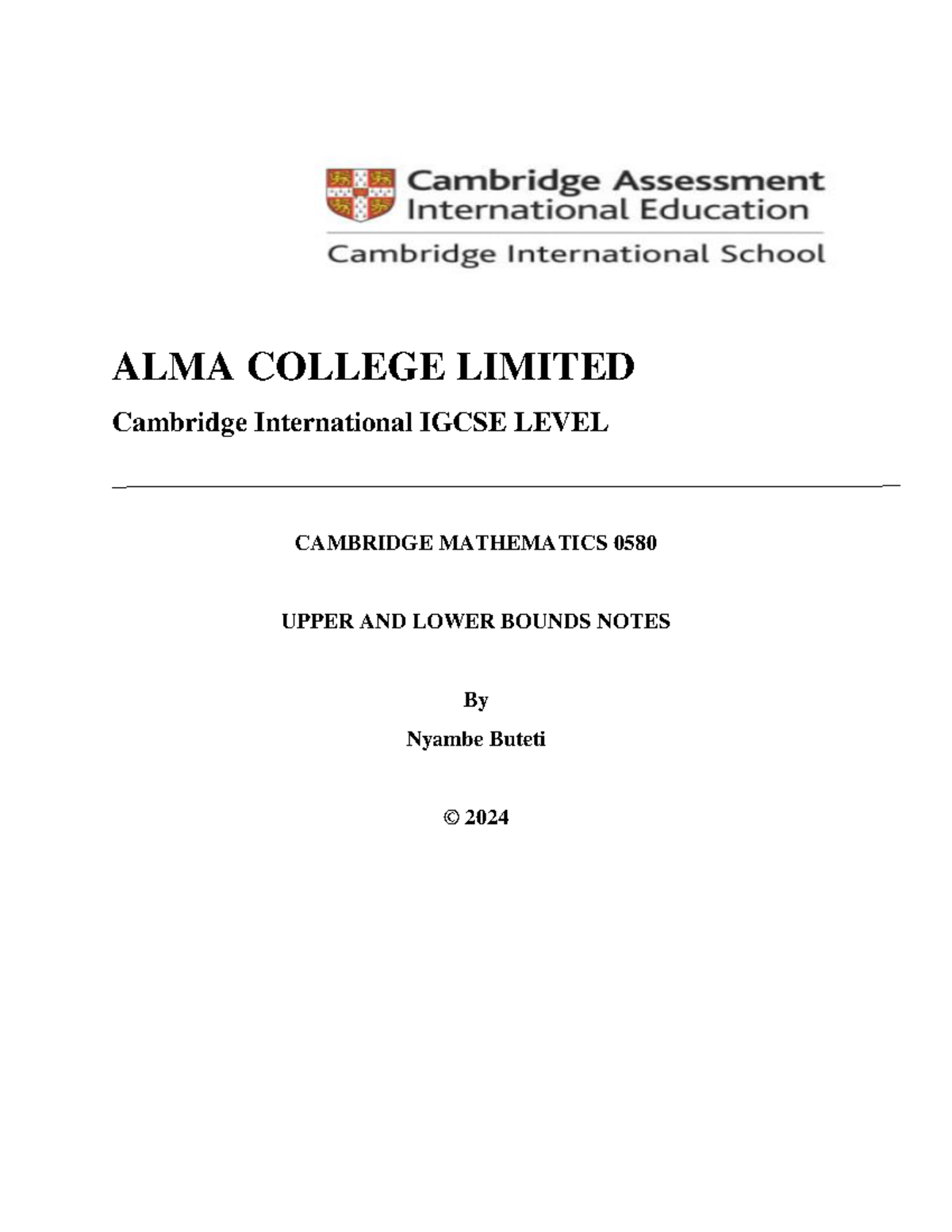 Cambridge Assessment International Education

Cambridge International School

ALMA COLLEGE LIMITED

Cambridge International IGCSE LEVEL

CAMBRIDGE MATHEMATICS 0580

UPPER AND LOWER BOUNDS NOTES

By

Nyambe Buteti

© 2024